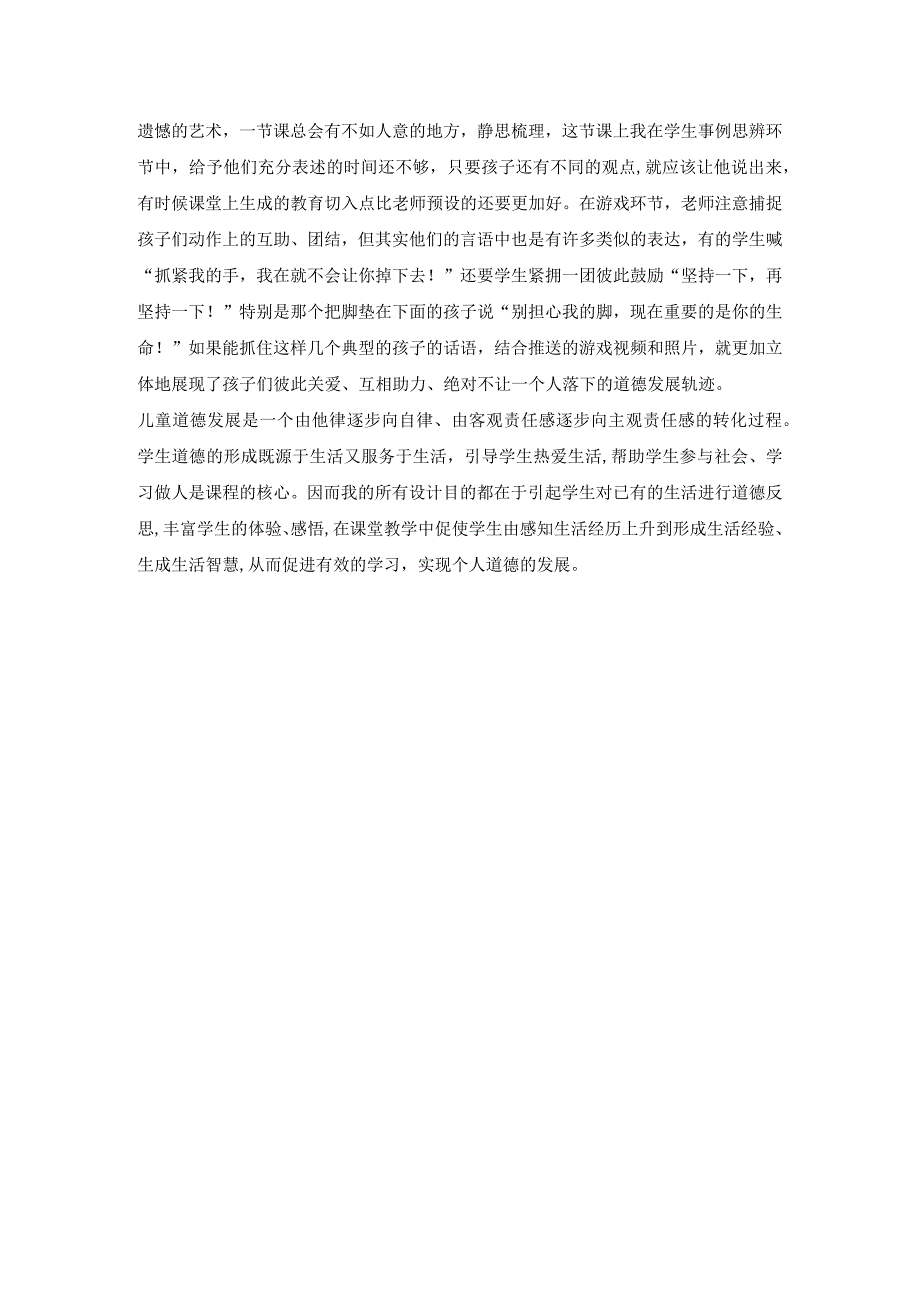 遗憾的艺术，一节课总会有不如人意的地方，静思梳理，这节课上我在学生事例思辨环节中，给予他们充分表述的时间还不够，只要孩子还有不同的观点，就应该让他说出来，有时候课堂上生成的教育切入点比老师预设的还要更加好。在游戏环节，老师注意捕捉孩子们动作上的互助、团结，但其实他们的言语中也是有许多类似的表达，有的学生喊“抓紧我的手，我在就不会让你掉下去！”还要学生紧拥一团彼此鼓励“坚持一下，再坚持一下！”特别是那个把脚垫在下面的孩子说“别担心我的脚，现在重要的是你的生命！”如果能抓住这样几个典型的孩子的话语，结合推送的游戏视频和照片，就更加立体地展现了孩子们彼此关爱、互相助力、绝对不让一个人落下的道德发展轨迹。

儿童道德发展是一个由他律逐步向自律、由客观责任感逐步向主观责任感的转化过程。学生道德的形成既源于生活又服务于生活，引导学生热爱生活，帮助学生参与社会、学习做人是课程的核心。因而我的所有设计目的都在于引起学生对已有的生活进行道德反思，丰富学生的体验、感悟，在课堂教学中促使学生由感知生活经历上升到形成生活经验、生成生活智慧，从而促进有效的学习，实现个人道德的发展。